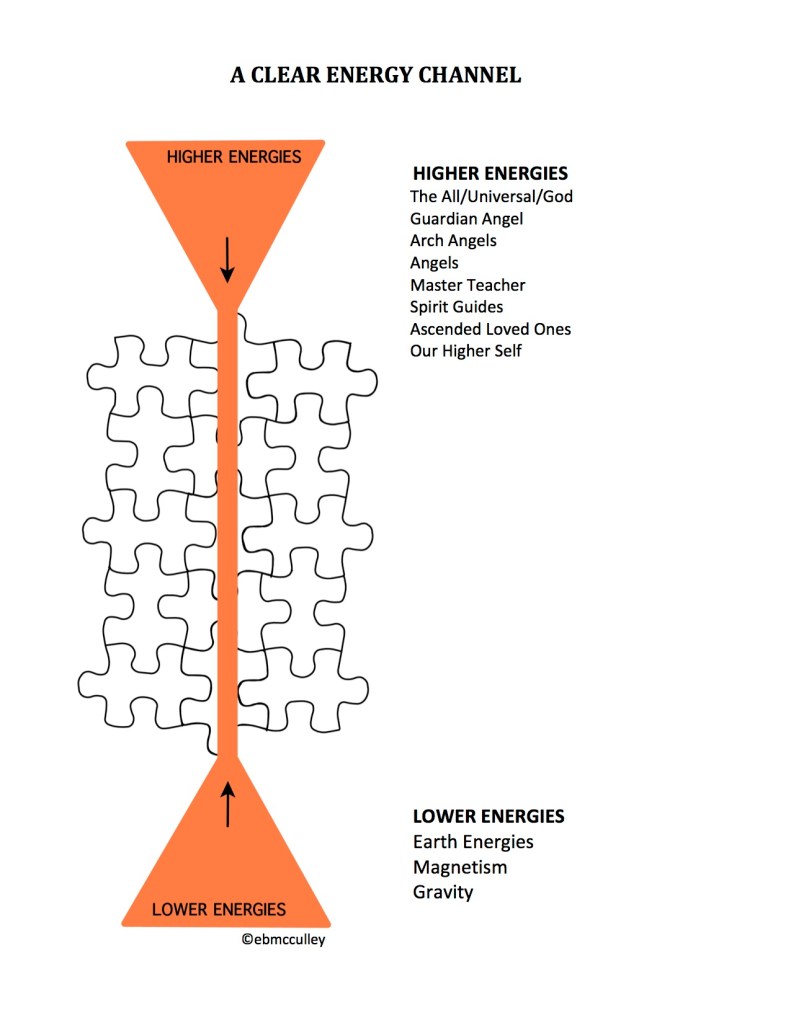 A CLEAR ENERGY CHANNEL

HIGHER ENERGIES

HIGHER ENERGIES
The All/Universal/God
Guardian Angel
Arch Angels
Angels
Master Teacher
Spirit Guides
Ascended Loved Ones
Our Higher Self

LOWER ENERGIES
Earth Energies
Magnetism
Gravity

LOWER ENERGIES

©ebmcculley